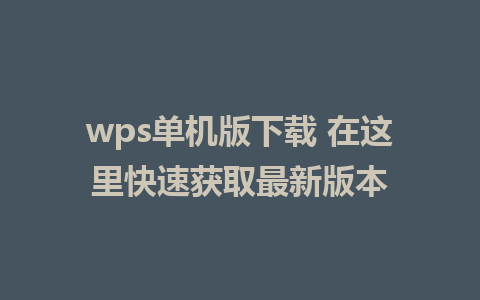 wps单机版下载 在这里快速获取最新版本